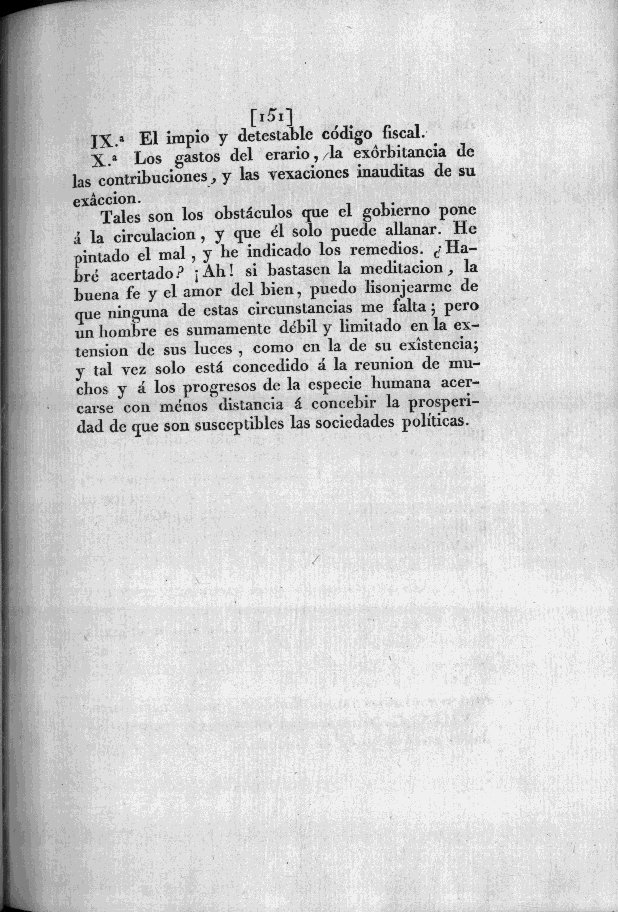 [151]

IX.ª El impio y detestable código fiscal.

X.ª Los gastos del erario, la exôrbitancia de las contribuciones, y las vexaciones inauditas de su exâccion.

Tales son los obstáculos que el gobierno pone á la circulacion, y que él solo puede allanar. He pintado el mal, y he indicado los remedios. ¿Habré acertado? ¡Ah! si bastasen la meditacion, la buena fe y el amor del bien, puedo lisonjearme de que ninguna de estas circunstancias me falta; pero un hombre es sumamente débil y limitado en la extension de sus luces, como en la de su exîstencia; y tal vez solo está concedido á la reunion de muchos y á los progresos de la especie humana acercarse con ménos distancia á concebir la prosperidad de que son susceptibles las sociedades políticas.